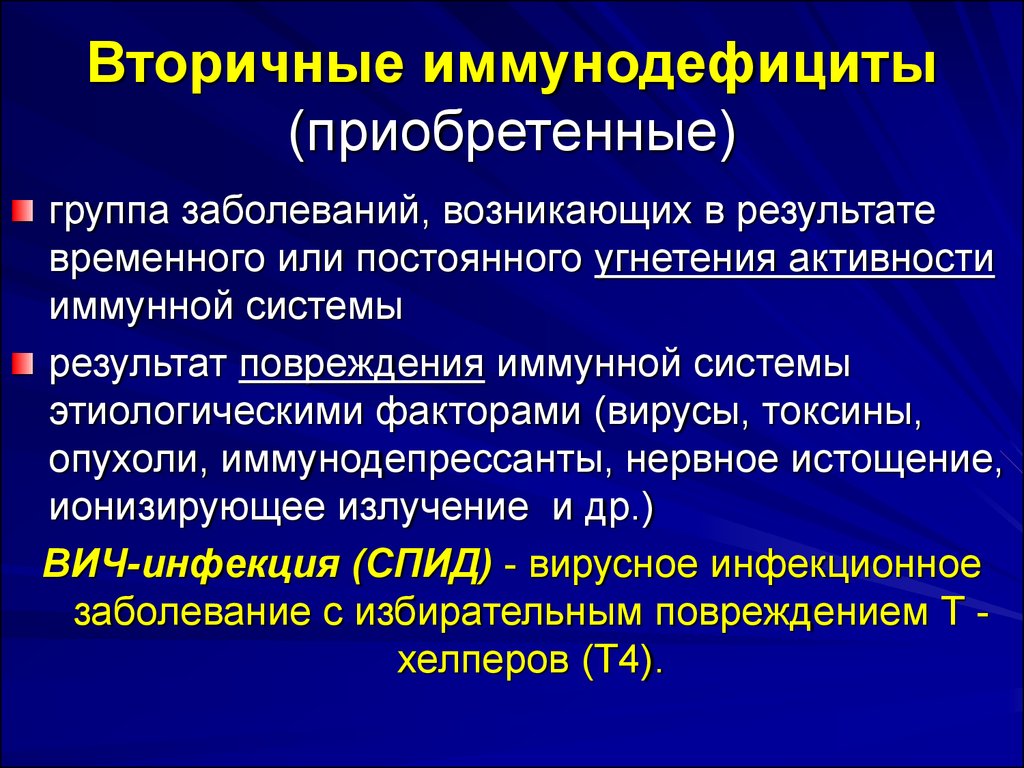 Вторичные иммунодефициты (приобретенные)

группа заболеваний, возникающих в результате временного или постоянного угнетения активности иммунной системы

результат повреждения иммунной системы этиологическими факторами (вирусы, токсины, опухоли, иммунодепрессанты, нервное истощение, ионизирующее излучение и др.)

ВИЧ-инфекция (СПИД) - вирусное инфекционное заболевание с избирательным повреждением Т - хелперов (Т4).